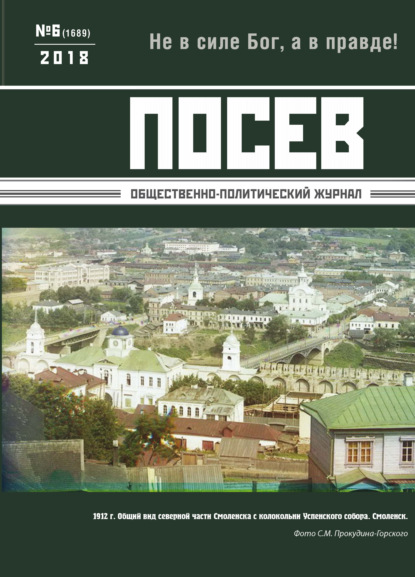 №6 (1689)
2018

Не в силе Бог, а в правде!

ПОСЕВ

ОБЩЕСТВЕННО-ПОЛИТИЧЕСКИЙ ЖУРНАЛ

1912 г. Общий вид северной части Смоленска с колокольни Успенского собора. Смоленск.

Фото С.М. Прокудина-Горского